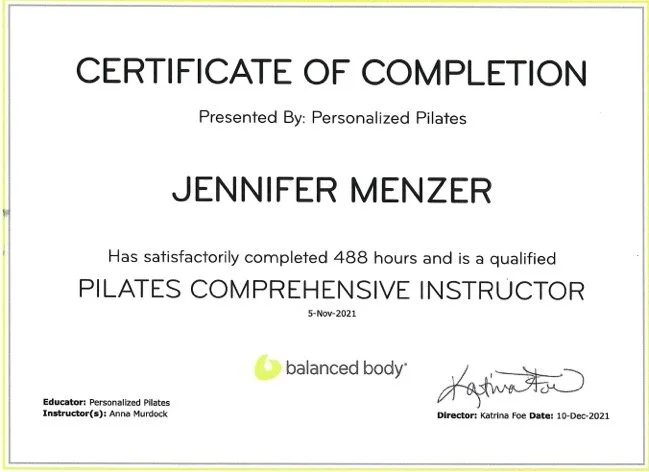 CERTIFICATE OF COMPLETION

Presented By: Personalized Pilates

JENNIFER MENZER

Has satisfactorily completed 488 hours and is a qualified

PILATES COMPREHENSIVE INSTRUCTOR

5-Nov-2021

balanced body®

Educator: Personalized Pilates
Instructor(s): Anna Murdock

Katrina Foe

Director: Katrina Foe Date: 10-Dec-2021